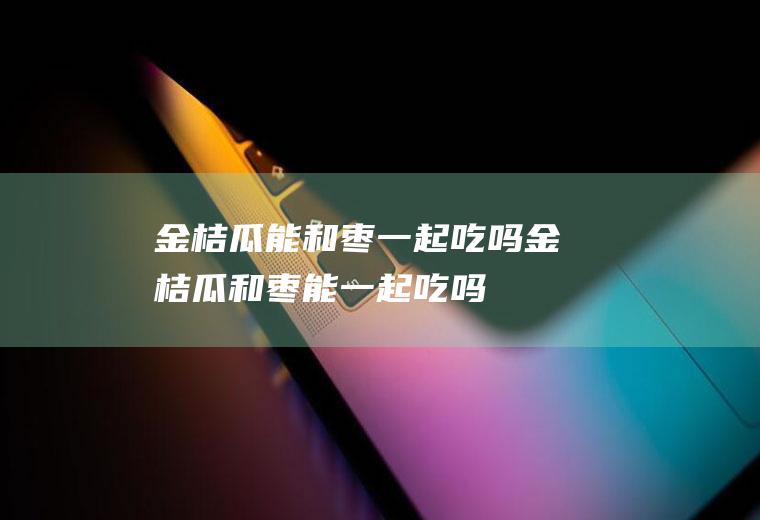 金桔瓜能和枣一起吃吗金桔瓜和枣能一起吃吗